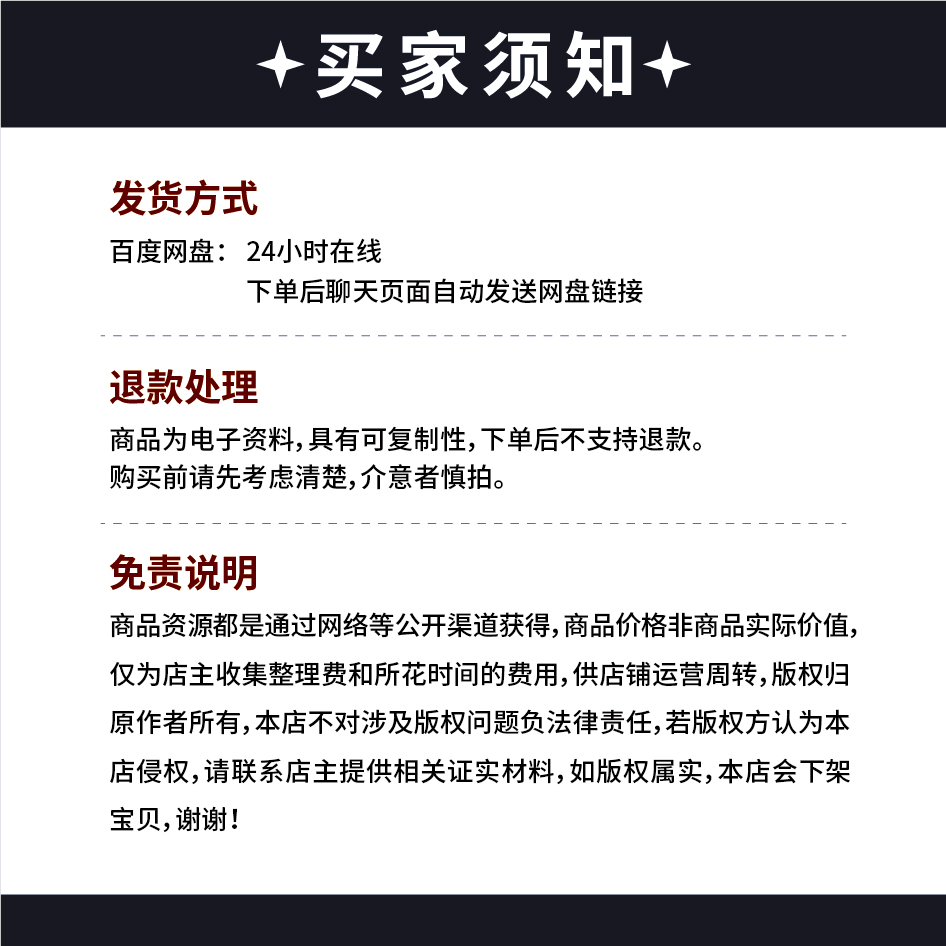 买家须知

发货方式

百度网盘： 24小时在线
下单后聊天页面自动发送网盘链接

退款处理

商品为电子资料，具有可复制性，下单后不支持退款。
购买前请先考虑清楚，介意者慎拍。

免责说明

商品资源都是通过网络等公开渠道获得，商品价格非商品实际价值，仅为店主收集整理费和所花时间的费用，供店铺运营周转，版权归原作者所有，本店不对涉及版权问题负法律责任，若版权方认为本店侵权，请联系店主提供相关证实材料，如版权属实，本店会下架宝贝，谢谢！